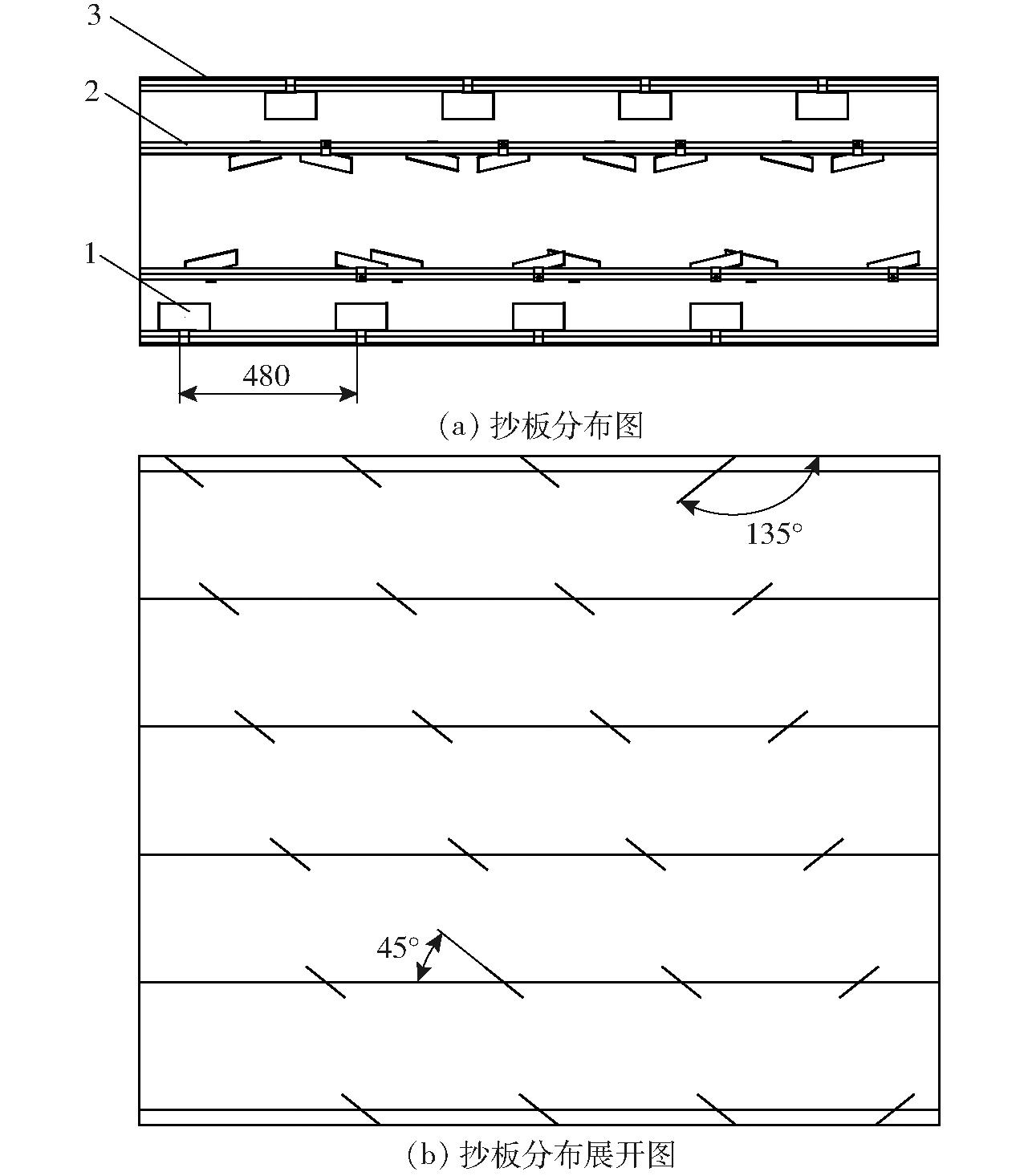 3
2
1
480
(a) 抄板分布图
135°
45°
(b) 抄板分布展开图